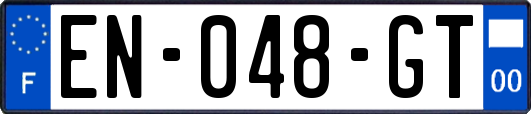 F
EN-048-GT
00